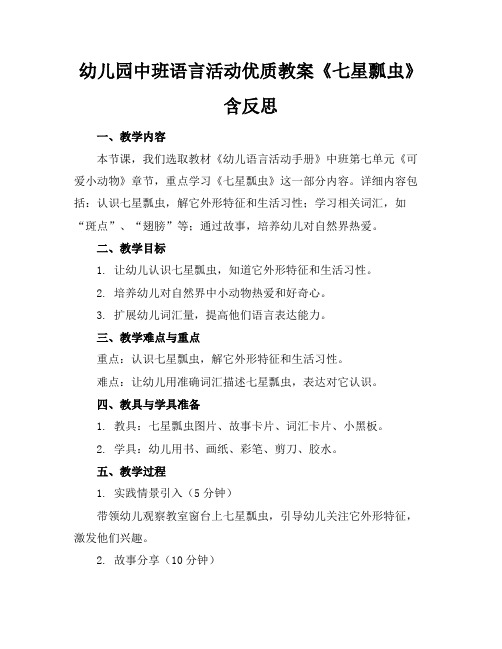 幼儿园中班语言活动优质教案《七星瓢虫》含反思

一、教学内容

本节课，我们选取教材《幼儿语言活动手册》中班第七单元《可爱小动物》章节，重点学习《七星瓢虫》这一部分内容。详细内容包括：认识七星瓢虫，解它外形特征和生活习性；学习相关词汇，如“斑点”、“翅膀”等；通过故事，培养幼儿对自然界热爱。

二、教学目标

1. 让幼儿认识七星瓢虫，知道它外形特征和生活习性。

2. 培养幼儿对自然界中小动物热爱和好奇心。

3. 扩展幼儿词汇量，提高他们语言表达能力。

三、教学难点与重点

重点：认识七星瓢虫，解它外形特征和生活习性。

难点：让幼儿用准确词汇描述七星瓢虫，表达对它认识。

四、教具与学具准备

1. 教具：七星瓢虫图片、故事卡片、词汇卡片、小黑板。

2. 学具：幼儿用书、画纸、彩笔、剪刀、胶水。

五、教学过程

1. 实践情景引入（5 分钟）

带领幼儿观察教室窗台上七星瓢虫，引导幼儿关注它外形特征，激发他们兴趣。

2. 故事分享（10 分钟）